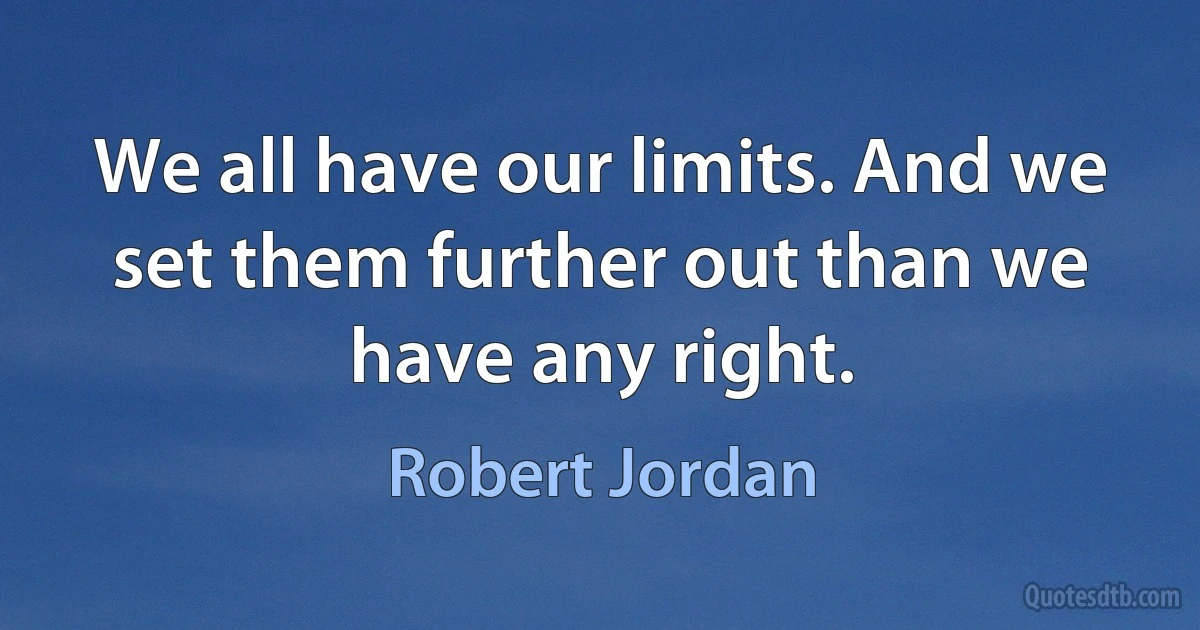 We all have our limits. And we set them further out than we have any right.

Robert Jordan

Quotesdtb.com